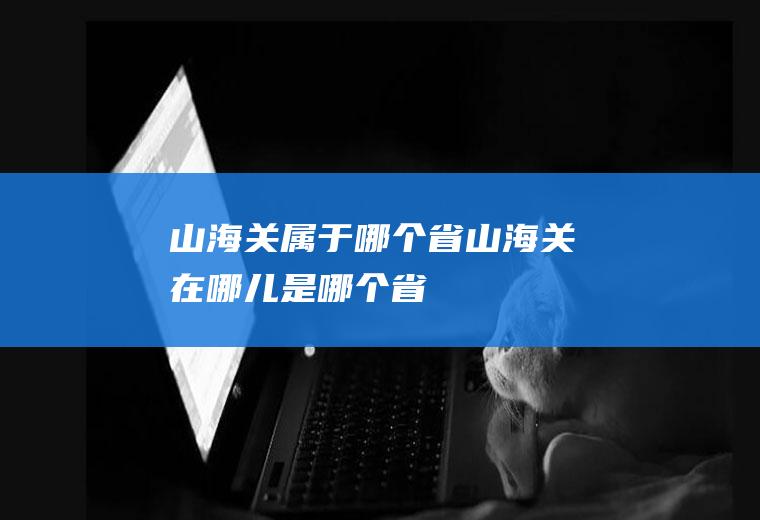 山海关属于哪个省山海关在哪儿是哪个省